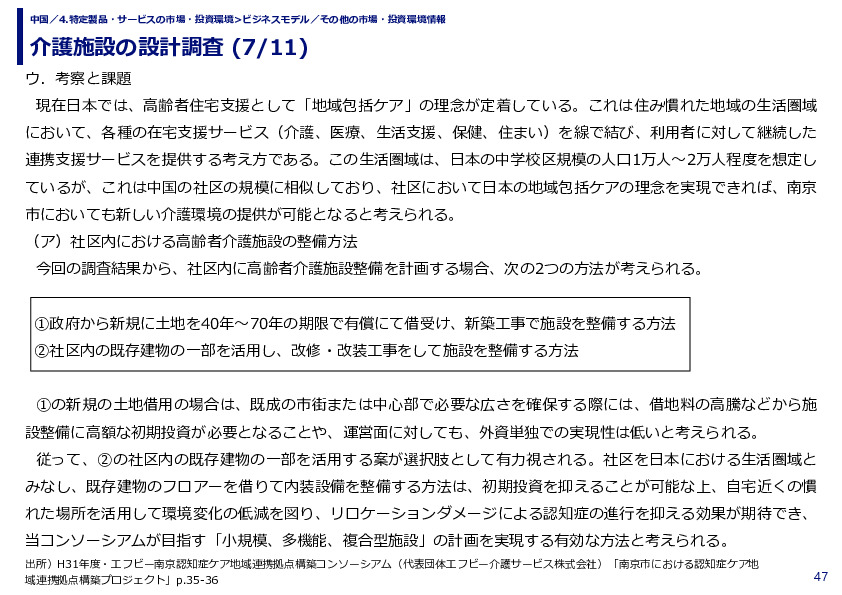 中国／4.特定製品・サービスの市場・投資環境>ビジネスモデル／その他の市場・投資環境情報

介護施設の設計調査 (7/11)

ウ．考察と課題

現在日本では、高齢者住宅支援として「地域包括ケア」の理念が定着している。これは住み慣れた地域の生活圏域において、各種の在宅支援サービス（介護、医療、生活支援、保健、住まい）を線で結び、利用者に対して継続した連携支援サービスを提供する考え方である。この生活圏域は、日本の中学校区規模の人口1万人～2万人程度を想定しているが、これは中国の社区の規模に相似しており、社区において日本の地域包括ケアの理念を実現できれば、南京市においても新しい介護環境の提供が可能となると考えられる。

（ア）社区内における高齢者介護施設の整備方法

今回の調査結果から、社区内に高齢者介護施設整備を計画する場合、次の2つの方法が考えられる。

①政府から新規に土地を40年～70年の期限で有償にて借受け、新築工事で施設を整備する方法
②社区内の既存建物の一部を活用し、改修・改装工事をして施設を整備する方法

①の新規の土地借用の場合は、既成の市街または中心部で必要な広さを確保する際には、借地料の高騰などから施設整備に高額な初期投資が必要となることや、運営面に対しても、外資単独での実現性は低いと考えられる。

従って、②の社区内の既存建物の一部を活用する案が選択肢として有力視される。社区を日本における生活圏域とみなし、既存建物のフロアーを借りて内装設備を整備する方法は、初期投資を抑えることが可能な上、自宅近くの慣れた場所を活用して環境変化の低減を図り、リロケーションダメージによる認知症の進行を抑える効果が期待でき、当コンソーシアムが目指す「小規模、多機能、複合型施設」の計画を実現する有効な方法と考えられる。

出所）H31年度・エフビー南京認知症ケア地域連携拠点構築コンソーシアム（代表団体エフビー介護サービス株式会社）「南京市における認知症ケア地域連携拠点構築プロジェクト」p.35-36

47